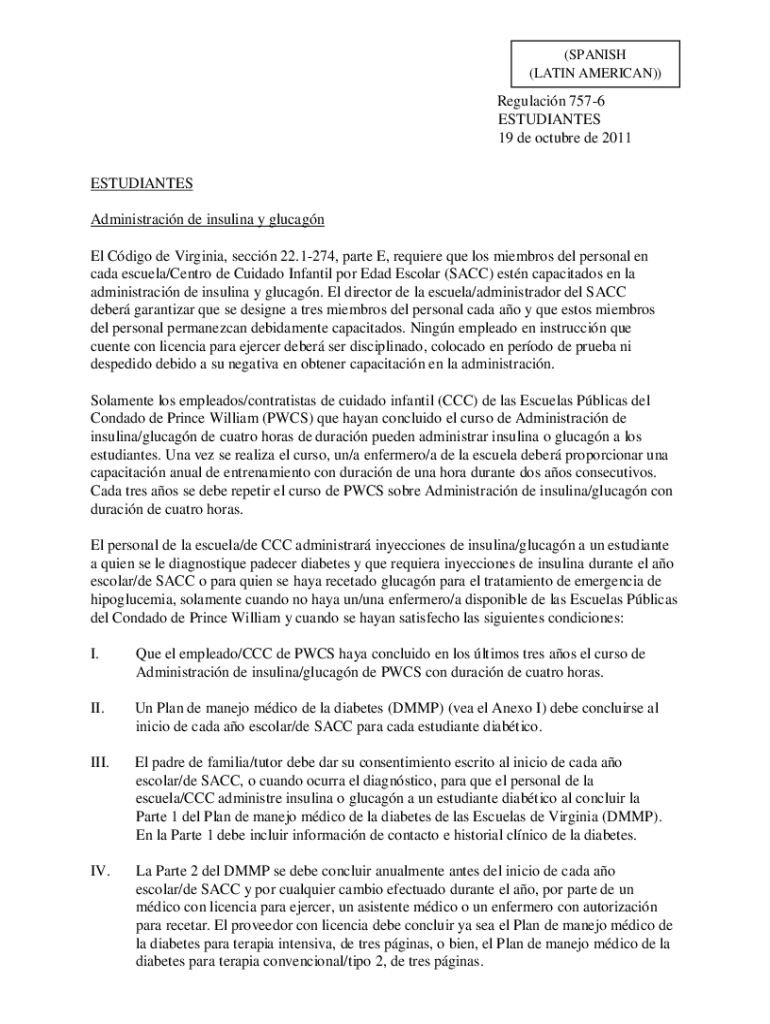 (SPANISH
(LATIN AMERICAN))

Regulación 757-6
ESTUDIANTES
19 de octubre de 2011

ESTUDIANTES

Administración de insulina y glucagón

El Código de Virginia, sección 22.1-274, parte E, requiere que los miembros del personal en cada escuela/Centro de Cuidado Infantil por Edad Escolar (SACC) estén capacitados en la administración de insulina y glucagón. El director de la escuela/administrador del SACC deberá garantizar que se designe a tres miembros del personal cada año y que estos miembros del personal permanezcan debidamente capacitados. Ningún empleado en instrucción que cuente con licencia para ejercer deberá ser disciplinado, colocado en período de prueba ni despedido debido a su negativa en obtener capacitación en la administración.

Solamente los empleados/contratistas de cuidado infantil (CCC) de las Escuelas Públicas del Condado de Prince William (PWCS) que hayan concluido el curso de Administración de insulina/glucagón de cuatro horas de duración pueden administrar insulina o glucagón a los estudiantes. Una vez se realiza el curso, un/a enfermero/a de la escuela deberá proporcionar una capacitación anual de entrenamiento con duración de una hora durante dos años consecutivos. Cada tres años se debe repetir el curso de PWCS sobre Administración de insulina/glucagón con duración de cuatro horas.

El personal de la escuela/de CCC administrará inyecciones de insulina/glucagón a un estudiante a quien se le diagnostique padecer diabetes y que requiera inyecciones de insulina durante el año escolar/de SACC o para quien se haya recetado glucagón para el tratamiento de emergencia de hipoglucemia, solamente cuando no haya un/una enfermero/a disponible de las Escuelas Públicas del Condado de Prince William y cuando se hayan satisfecho las siguientes condiciones:

I. Que el empleado/CCC de PWCS haya concluido en los últimos tres años el curso de Administración de insulina/glucagón de PWCS con duración de cuatro horas.

II. Un Plan de manejo médico de la diabetes (DMMP) (vea el Anexo I) debe concluirse al inicio de cada año escolar/de SACC para cada estudiante diabético.

III. El padre de familia/tutor debe dar su consentimiento escrito al inicio de cada año escolar/de SACC, o cuando ocurra el diagnóstico, para que el personal de la escuela/CCC administre insulina o glucagón a un estudiante diabético al concluir la Parte 1 del Plan de manejo médico de la diabetes de las Escuelas de Virginia (DMMP). En la Parte 1 debe incluir información de contacto e historial clínico de la diabetes.

IV. La Parte 2 del DMMP se debe concluir anualmente antes del inicio de cada año escolar/de SACC y por cualquier cambio efectuado durante el año, por parte de un médico con licencia para ejercer, un asistente médico o un enfermero con autorización para recetar. El proveedor con licencia debe concluir ya sea el Plan de manejo médico de la diabetes para terapia intensiva, de tres páginas, o bien, el Plan de manejo médico de la diabetes para terapia convencional/tipo 2, de tres páginas.